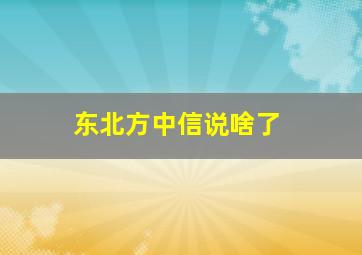 东北方中信说啥了